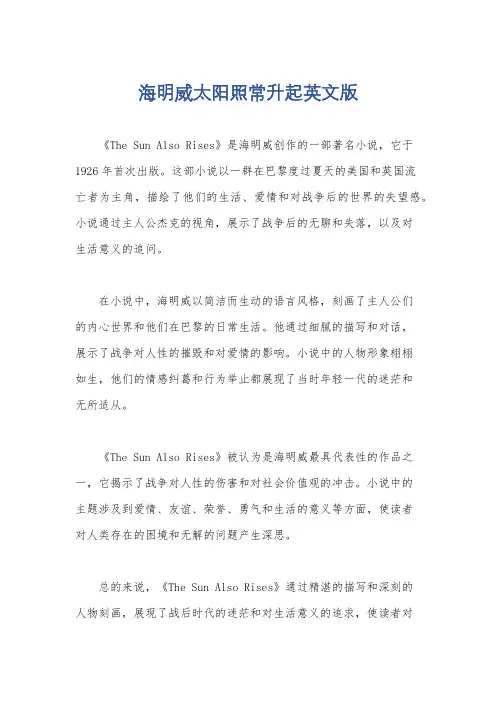 海明威太阳照常升起英文版

《The Sun Also Rises》是海明威创作的一部著名小说，它于1926年首次出版。这部小说以一群在巴黎度过夏天的美国和英国流亡者为主角，描绘了他们的生活、爱情和对战争后的世界的失望感。小说通过主人公杰克的视角，展示了战争后的无聊和失落，以及对生活意义的追问。

在小说中，海明威以简洁而生动的语言风格，刻画了主人公们的内心世界和他们在巴黎的日常生活。他通过细腻的描写和对话，展示了战争对人性的摧毁和对爱情的影响。小说中的人物形象栩栩如生，他们的情感纠葛和行为举止都展现了当时年轻一代的迷茫和无所适从。

《The Sun Also Rises》被认为是海明威最具代表性的作品之一，它揭示了战争对人性的伤害和对社会价值观的冲击。小说中的主题涉及到爱情、友谊、荣誉、勇气和生活的意义等方面，使读者对人类存在的困境和无解的问题产生深思。

总的来说，《The Sun Also Rises》通过精湛的描写和深刻的人物刻画，展现了战后时代的迷茫和对生活意义的追求，使读者对